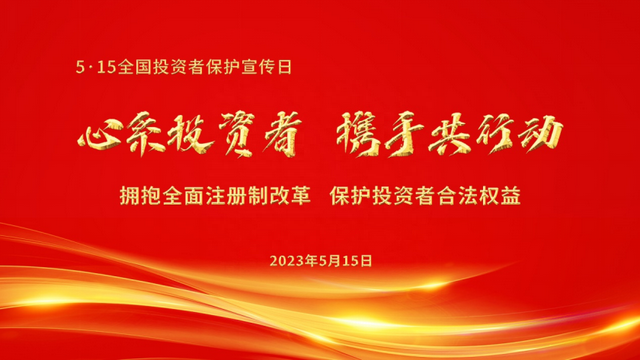 5·15全国投资者保护宣传日

心系投资者 携手共行动

拥抱全面注册制改革 保护投资者合法权益

2023年5月15日